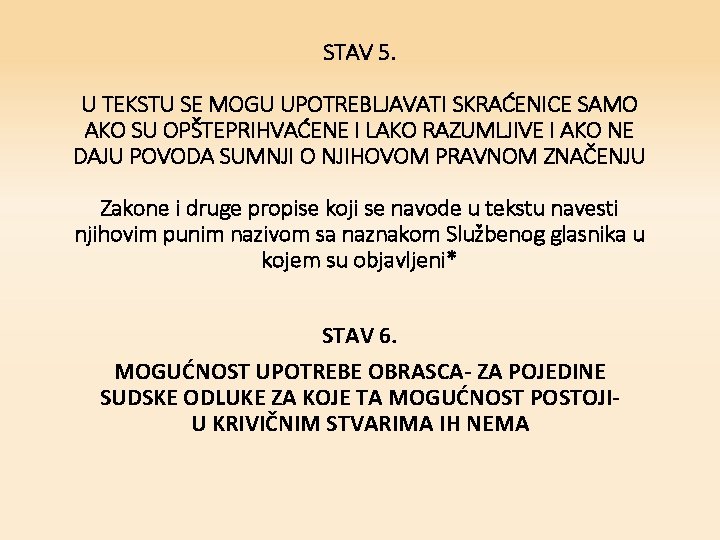 STAV 5.

U TEKSTU SE MOGU UPOTREBLJAVATI SKRAĆENICE SAMO AKO SU OPŠTEPRIHVAĆENE I LAKO RAZUMLJIVE I AKO NE DAJU POVODA SUMNJI O NJIHOVOM PRAVNOM ZNAČENJU

Zakone i druge propise koji se navode u tekstu navesti njihovim punim nazivom sa naznakom Službenog glasnika u kojem su objavljeni*

STAV 6.

MOGUĆNOST UPOTREBE OBRASCA- ZA POJEDINE SUDSKE ODLUKE ZA KOJE TA MOGUĆNOST POSTOJI- U KRIVIČNIM STVARIMA IH NEMA